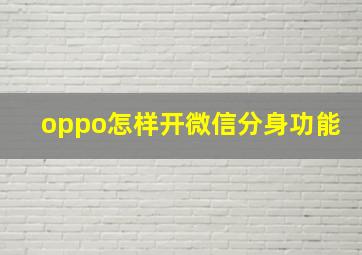 oppo怎样开微信分身功能